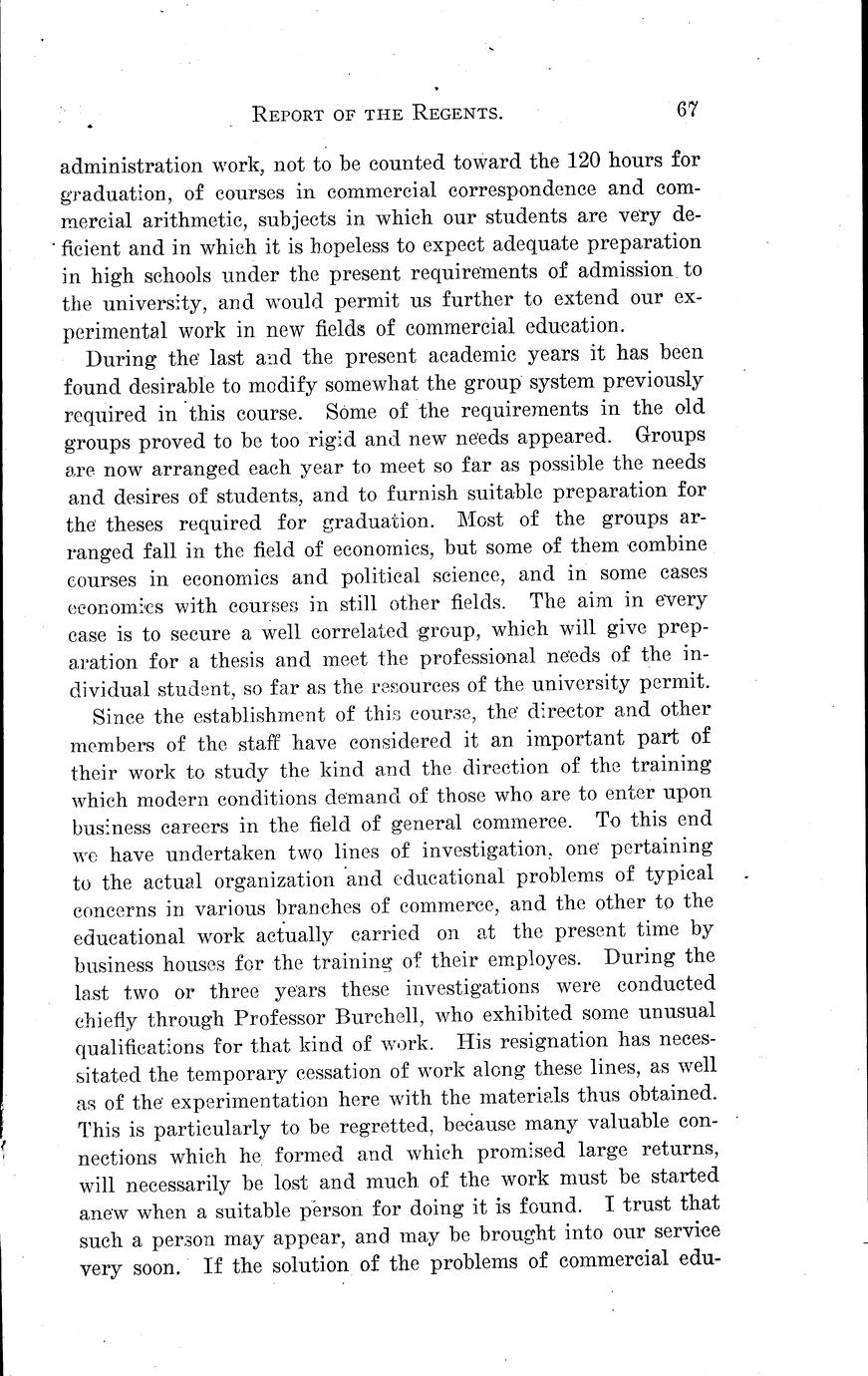 REPORT OF THE REGENTS. 67

administration work, not to be counted toward the 120 hours for graduation, of courses in commercial correspondence and commercial arithmetic, subjects in which our students are very deficient and in which it is hopeless to expect adequate preparation in high schools under the present requirements of admission to the university, and would permit us further to extend our experimental work in new fields of commercial education.

During the last and the present academic years it has been found desirable to modify somewhat the group system previously required in this course. Some of the requirements in the old groups proved to be too rigid and new needs appeared. Groups are now arranged each year to meet so far as possible the needs and desires of students, and to furnish suitable preparation for the theses required for graduation. Most of the groups arranged fall in the field of economics, but some of them combine courses in economics and political science, and in some cases economics with courses in still other fields. The aim in every case is to secure a well correlated group, which will give preparation for a thesis and meet the professional needs of the individual student, so far as the resources of the university permit.

Since the establishment of this course, the director and other members of the staff have considered it an important part of their work to study the kind and the direction of the training which modern conditions demand of those who are to enter upon business careers in the field of general commerce. To this end we have undertaken two lines of investigation, one pertaining to the actual organization and educational problems of typical concerns in various branches of commerce, and the other to the educational work actually carried on at the present time by business houses for the training of their employes. During the last two or three years these investigations were conducted chiefly through Professor Burchell, who exhibited some unusual qualifications for that kind of work. His resignation has necessitated the temporary cessation of work along these lines, as well as of the experimentation here with the materials thus obtained. This is particularly to be regretted, because many valuable connections which he formed and which promised large returns, will necessarily be lost and much of the work must be started anew when a suitable person for doing it is found. I trust that such a person may appear, and may be brought into our service very soon. If the solution of the problems of commercial edu-